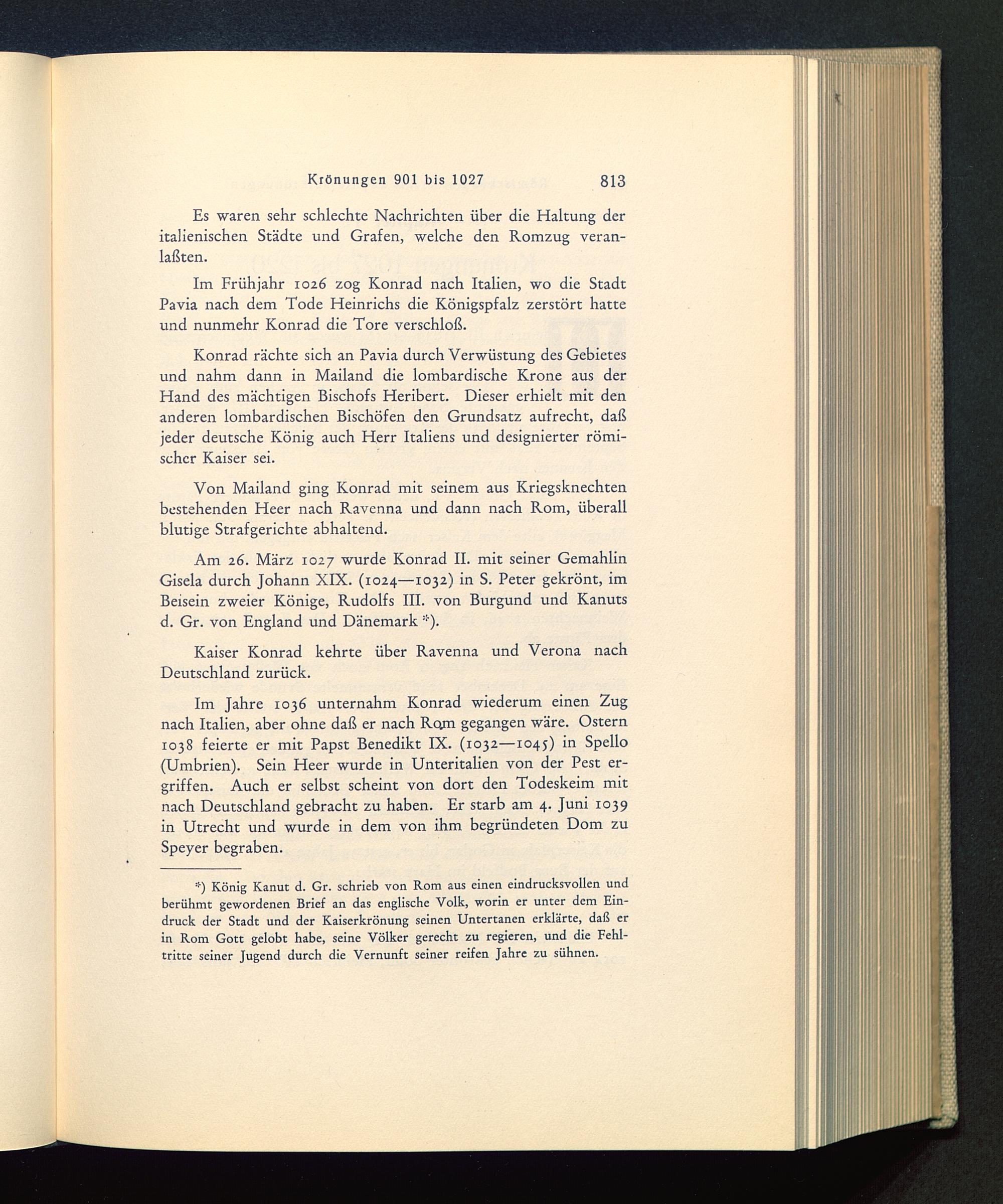 Krönungen 901 bis 1027 813

Es waren sehr schlechte Nachrichten über die Haltung der italienischen Städte und Grafen, welche den Romzug veranlaßten.

Im Frühjahr 1026 zog Konrad nach Italien, wo die Stadt Pavia nach dem Tode Heinrichs die Königspfalz zerstört hatte und nunmehr Konrad die Tore verschloß.

Konrad rächte sich an Pavia durch Verwüstung des Gebietes und nahm dann in Mailand die lombardische Krone aus der Hand des mächtigen Bischofs Heribert. Dieser erhielt mit den anderen lombardischen Bischöfen den Grundsatz aufrecht, daß jeder deutsche König auch Herr Italiens und designierter römischer Kaiser sei.

Von Mailand ging Konrad mit seinem aus Kriegsknechten bestehenden Heer nach Ravenna und dann nach Rom, überall blutige Strafgerichte abhaltend.

Am 26. März 1027 wurde Konrad II. mit seiner Gemahlin Gisela durch Johann XIX. (1024—1032) in S. Peter gekrönt, im Beisein zweier Könige, Rudolfs III. von Burgund und Kanuts d. Gr. von England und Dänemark *).

Kaiser Konrad kehrte über Ravenna und Verona nach Deutschland zurück.

Im Jahre 1036 unternahm Konrad wiederum einen Zug nach Italien, aber ohne daß er nach Rom gegangen wäre. Ostern 1038 feierte er mit Papst Benedikt IX. (1032—1045) in Spello (Umbrien). Sein Heer wurde in Unteritalien von der Pest ergriffen. Auch er selbst scheint von dort den Todeskeim mit nach Deutschland gebracht zu haben. Er starb am 4. Juni 1039 in Utrecht und wurde in dem von ihm begründeten Dom zu Speyer begraben.

*) König Kanut d. Gr. schrieb von Rom aus einen eindrucksvollen und berühmt gewordenen Brief an das englische Volk, worin er unter dem Eindruck der Stadt und der Kaiserkrönung seinen Untertanen erklärte, daß er in Rom Gott gelobt habe, seine Völker gerecht zu regieren, und die Fehltritte seiner Jugend durch die Vernunft seiner reifen Jahre zu sühnen.